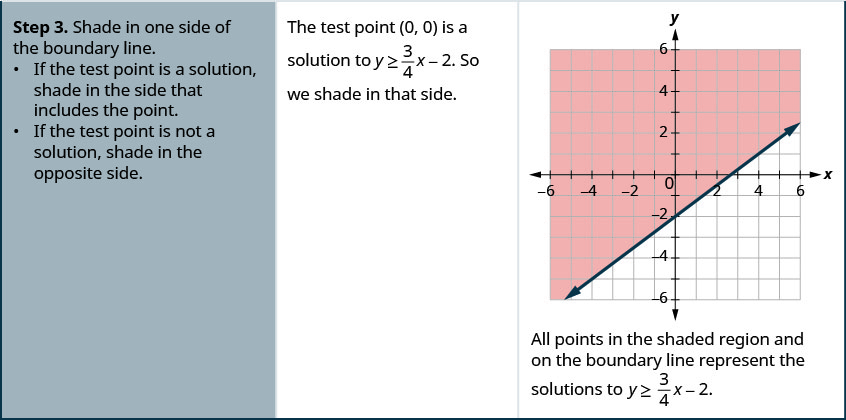 **Step 3.** Shade in one side of the boundary line.
• If the test point is a solution, shade in the side that includes the point.
• If the test point is not a solution, shade in the opposite side.

The test point (0, 0) is a solution to $y \geq \frac{3}{4}x - 2$. So we shade in that side.

y
6
4
2
x
−6 −4 −2 0 2 4 6
−2
−4
−6

All points in the shaded region and on the boundary line represent the solutions to $y \geq \frac{3}{4}x - 2$.